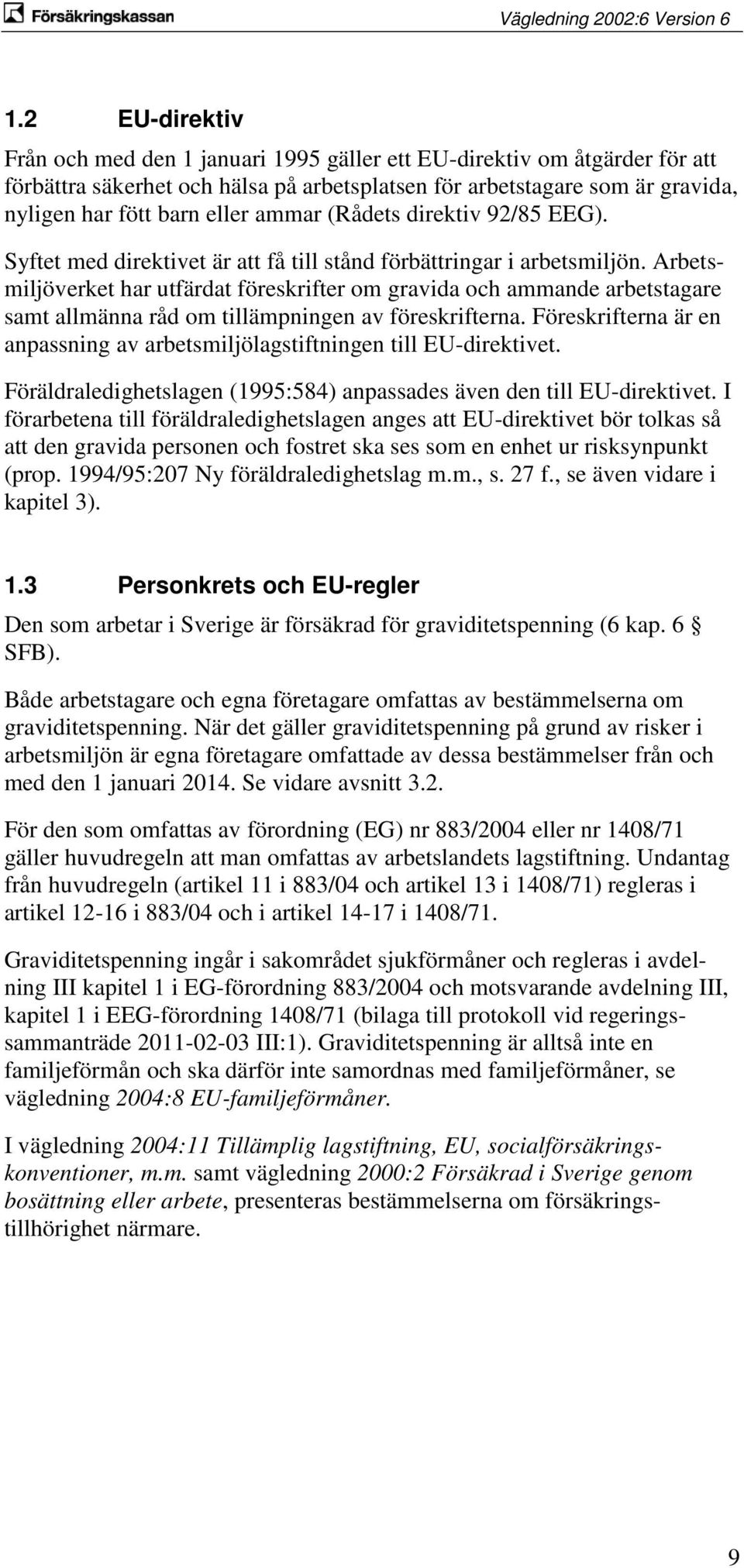 Försäkringskassan

Vägledning 2002:6 Version 6

1.2 EU-direktiv

Från och med den 1 januari 1995 gäller ett EU-direktiv om åtgärder för att förbättra säkerhet och hälsa på arbetsplatsen för arbetstagare som är gravida, nyligen har fött barn eller ammar (Rådets direktiv 92/85 EEG).

Syftet med direktivet är att få till stånd förbättringar i arbetsmiljön. Arbetsmiljöverket har utfärdat föreskrifter om gravida och ammande arbetstagare samt allmänna råd om tillämpningen av föreskrifterna. Föreskrifterna är en anpassning av arbetsmiljölagstiftningen till EU-direktivet.

Föräldraledighetslagen (1995:584) anpassades även den till EU-direktivet. I förarbetena till föräldraledighetslagen anges att EU-direktivet bör tolkas så att den gravida personen och fostret ska ses som en enhet ur risksynpunkt (prop. 1994/95:207 Ny föräldraledighetslag m.m., s. 27 f., se även vidare i kapitel 3).

1.3 Personkrets och EU-regler

Den som arbetar i Sverige är försäkrad för graviditetspenning (6 kap. 6 § SFB).

Både arbetstagare och egna företagare omfattas av bestämmelserna om graviditetspenning. När det gäller graviditetspenning på grund av risker i arbetsmiljön är egna företagare omfattade av dessa bestämmelser från och med den 1 januari 2014. Se vidare avsnitt 3.2.

För den som omfattas av förordning (EG) nr 883/2004 eller nr 1408/71 gäller huvudregeln att man omfattas av arbetslandets lagstiftning. Undantag från huvudregeln (artikel 11 i 883/04 och artikel 13 i 1408/71) regleras i artikel 12-16 i 883/04 och i artikel 14-17 i 1408/71.

Graviditetspenning ingår i sakområdet sjukförmåner och regleras i avdelning III kapitel 1 i EG-förordning 883/2004 och motsvarande avdelning III, kapitel 1 i EEG-förordning 1408/71 (bilaga till protokoll vid regeringssammanträde 2011-02-03 III:1). Graviditetspenning är alltså inte en familjeförmån och ska därför inte samordnas med familjeförmåner, se vägledning 2004:8 EU-familjeförmåner.

I vägledning 2004:11 Tillämplig lagstiftning, EU, socialförsäkringskonventioner, m.m. samt vägledning 2000:2 Försäkrad i Sverige genom bosättning eller arbete, presenteras bestämmelserna om försäkringstillhörighet närmare.

9